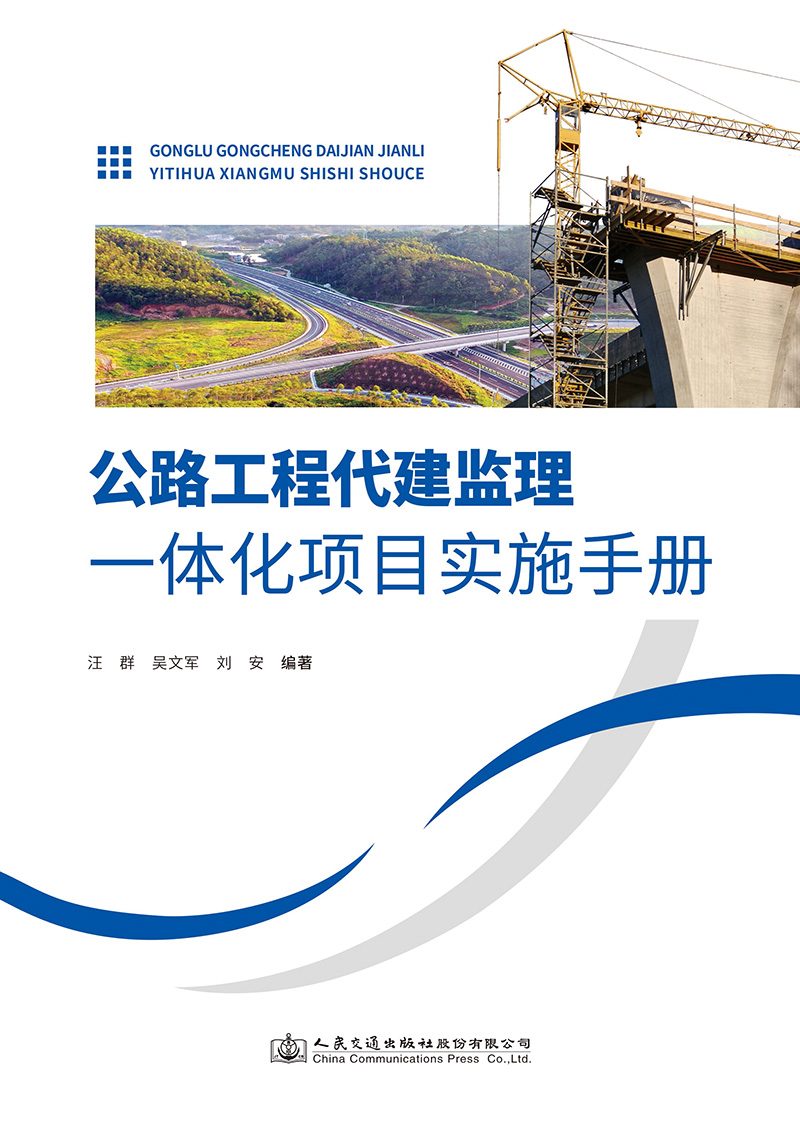 GONGLU GONGCHENG DAIJIAN JIANLI
YITIHUA XIANGMU SHISHI SHOUCE

公路工程代建监理
一体化项目实施手册

汪 群 吴文军 刘 安 编著

人民交通出版社股份有限公司
China Communications Press Co.,Ltd.